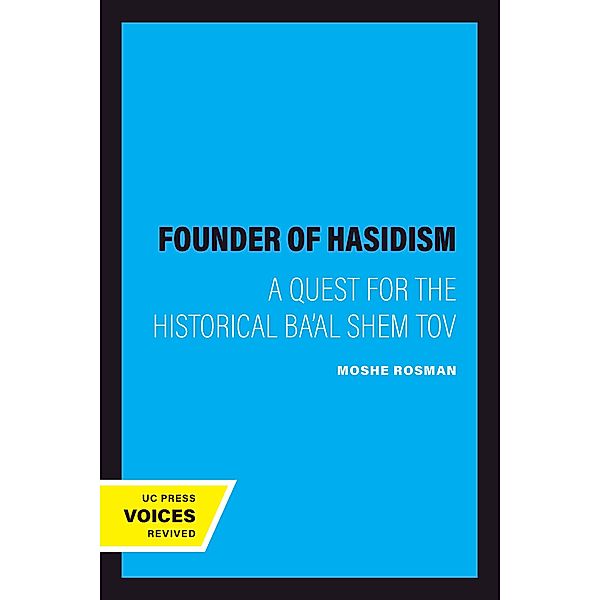 FOUNDER OF HASIDISM

A QUEST FOR THE HISTORICAL BA'AL SHEM TOV

MOSHE ROSMAN

UC PRESS
VOICES
REVIVED